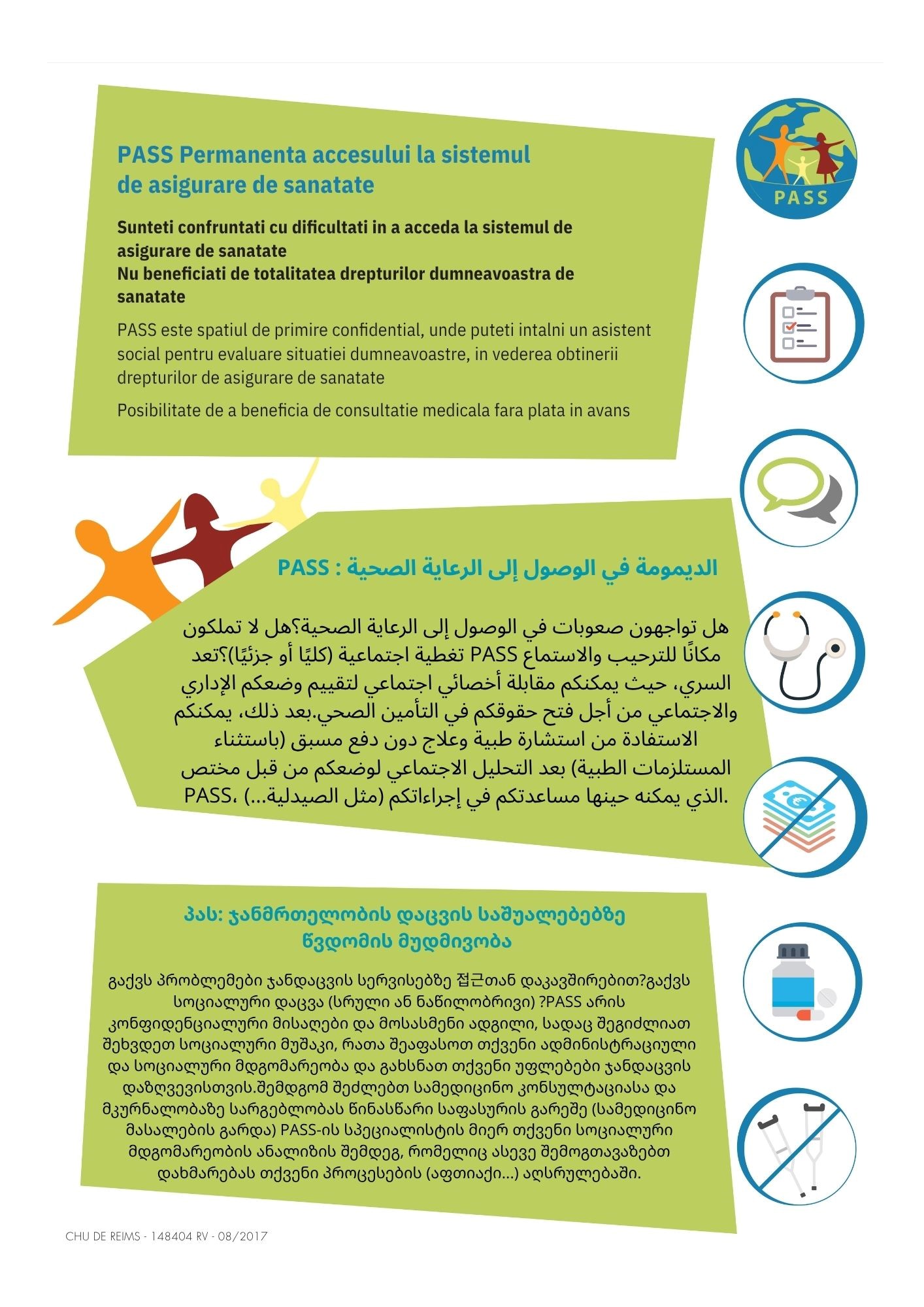 PASS Permanenta accesului la sistemul de asigurare de sanatate

Sunteti confruntati cu dificultati in a acceda la sistemul de asigurare de sanatate
Nu beneficiati de totalitatea drepturilor dumneavoastra de sanatate

PASS este spatiul de primire confidential, unde puteti intalni un asistent social pentru evaluare situatiei dumneavoastre, in vederea obtinerii drepturilor de asigurare de sanatate

Posibilitate de a beneficia de consultatie medicala fara plata in avans

PASS

PASS : الديمومة في الوصول إلى الرعاية الصحية

هل تواجهون صعوبات في الوصول إلى الرعاية الصحية؟هل لا تملكون تغطية اجتماعية (كليًا أو جزئيًا)؟تعد PASS مكانًا للترحيب والاستماع السري، حيث يمكنكم مقابلة أخصائي اجتماعي لتقييم وضعكم الإداري والاجتماعي من أجل فتح حقوقكم في التأمين الصحي.بعد ذلك، يمكنكم الاستفادة من استشارة طبية وعلاج دون دفع مسبق (باستثناء المستلزمات الطبية) بعد التحليل الاجتماعي لوضعكم من قبل مختص PASS، الذي يمكنه حينها مساعدتكم في إجراءاتكم (مثل الصيدلية...).

პას: ჯანმრთელობის დაცვის საშუალებებზე წვდომის მუდმივობა

გაქვს პრობლემები ჯანდაცვის სერვისებზე 접근თან დაკავშირებით?გაქვს სოციალური დაცვა (სრული ან ნაწილობრივი) ?PASS არის კონფიდენციალური მისაღები და მოსასმენი ადგილი, სადაც შეგიძლიათ შეხვდეთ სოციალური მუშაკი, რათა შეაფასოთ თქვენი ადმინისტრაციული და სოციალური მდგომარეობა და გახსნათ თქვენი უფლებები ჯანდაცვის დაზღვევისთვის.შემდგომ შეძლებთ სამედიცინო კონსულტაციასა და მკურნალობაზე სარგებლობას წინასწარი საფასურის გარეშე (სამედიცინო მასალების გარდა) PASS-ის სპეციალისტის მიერ თქვენი სოციალური მდგომარეობის ანალიზის შემდეგ, რომელიც ასევე შემოგთავაზებთ დახმარებას თქვენი პროცესების (აფთიაქი...) აღსრულებაში.

CHU DE REIMS - 148404 RV - 08/2017